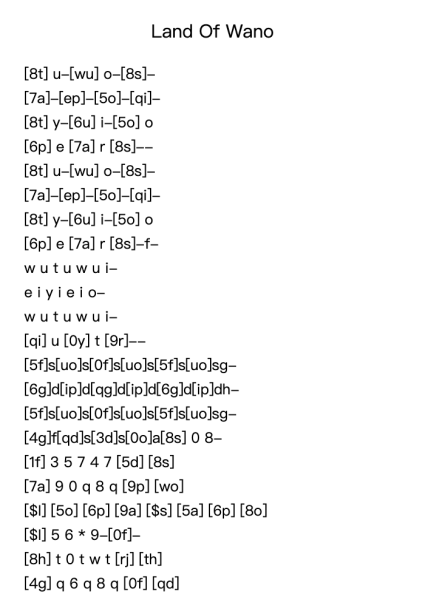 Land Of Wano

[8t] u–[wu] o–[8s]–
[7a]–[ep]–[5o]–[qi]–
[8t] y–[6u] i–[5o] o
[6p] e [7a] r [8s]––
[8t] u–[wu] o–[8s]–
[7a]–[ep]–[5o]–[qi]–
[8t] y–[6u] i–[5o] o
[6p] e [7a] r [8s]–f–
w u t u w u i–
e i y i e i o–
w u t u w u i–
[qi] u [0y] t [9r]––
[5f]s[uo]s[0f]s[uo]s[5f]s[uo]sg–
[6g]d[ip]d[qg]d[ip]d[6g]d[ip]dh–
[5f]s[uo]s[0f]s[uo]s[5f]s[uo]sg–
[4g]f[qd]s[3d]s[0o]a[8s] 0 8–
[1f] 3 5 7 4 7 [5d] [8s]
[7a] 9 0 q 8 q [9p] [wo]
[$l] [5o] [6p] [9a] [$s] [5a] [6p] [8o]
[$l] 5 6 * 9–[0f]–
[8h] t 0 t w t [rj] [th]
[4g] q 6 q 8 q [0f] [qd]